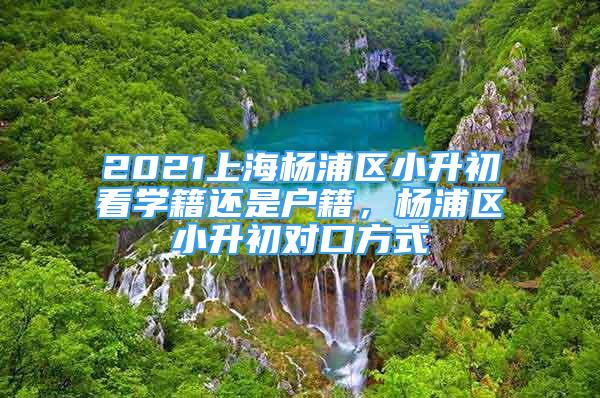 2021上海杨浦区小升初看学籍还是户籍，杨浦区小升初对口方式